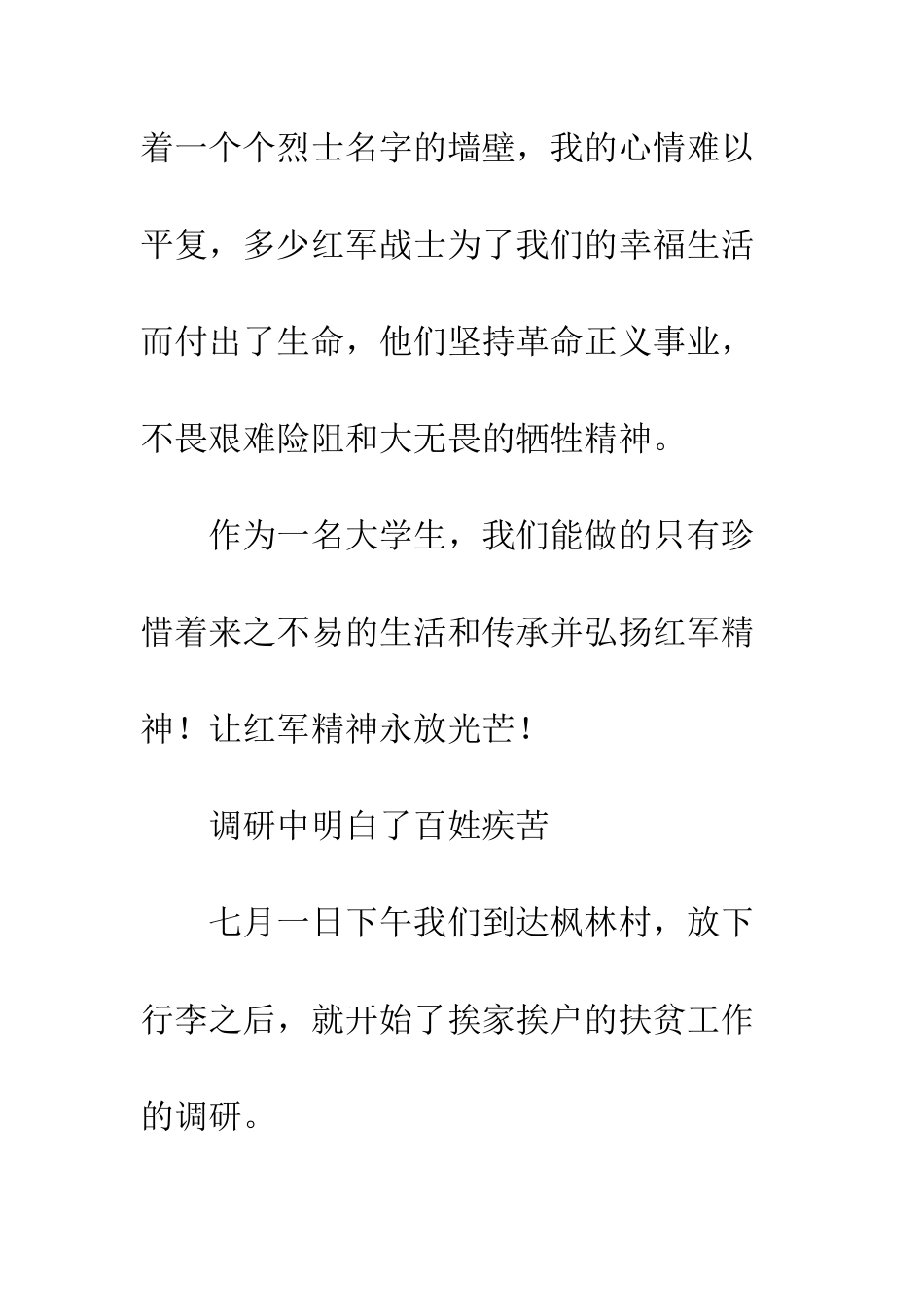 着一个个烈士名字的墙壁，我的心情难以平复，多少红军战士为了我们的幸福生活而付出了生命，他们坚持革命正义事业，不畏艰难险阻和大无畏的牺牲精神。

作为一名大学生，我们能做的只有珍惜着来之不易的生活和传承并弘扬红军精神！让红军精神永放光芒！

调研中明白了百姓疾苦

七月一日下午我们到达枫林村，放下行李之后，就开始了挨家挨户的扶贫工作的调研。